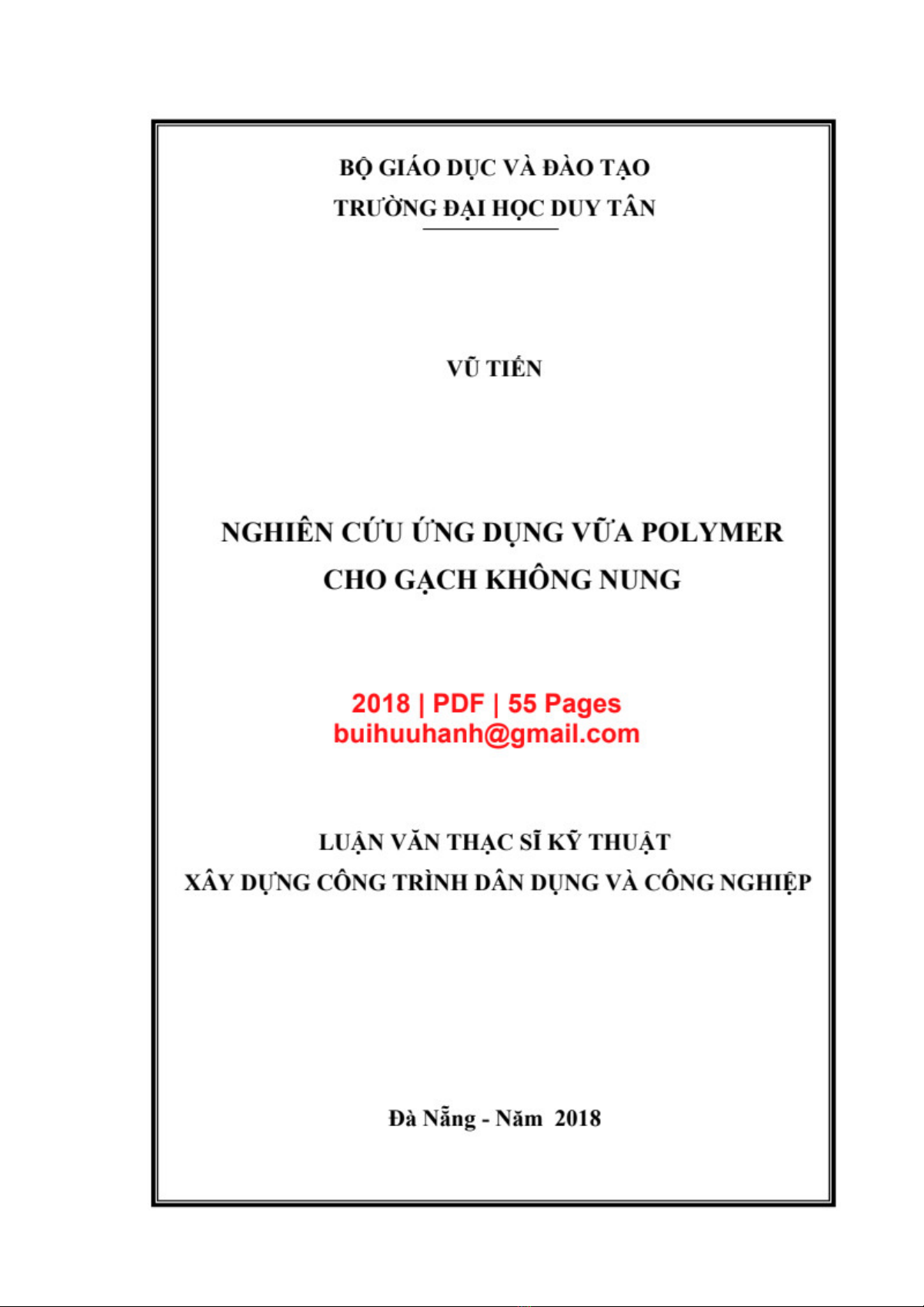 BỘ GIÁO DỤC VÀ ĐÀO TẠO
TRƯỜNG ĐẠI HỌC DUY TÂN

VŨ TIẾN

NGHIÊN CỨU ỨNG DỤNG VỮA POLYMER
CHO GẠCH KHÔNG NUNG

2018 | PDF | 55 Pages
buihuuhanh@gmail.com

LUẬN VĂN THẠC SĨ KỸ THUẬT
XÂY DỰNG CÔNG TRÌNH DÂN DỤNG VÀ CÔNG NGHIỆP

Đà Nẵng - Năm 2018